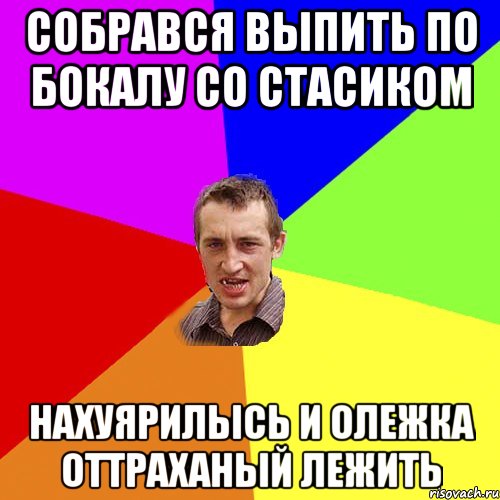 СОБРАВСЯ ВЫПИТЬ ПО БОКАЛУ СО СТАСИКОМ

НАХУЯРИЛЫСЬ И ОЛЕЖКА ОТТРАХАНЫЙ ЛЕЖИТЬ

risovach.ru